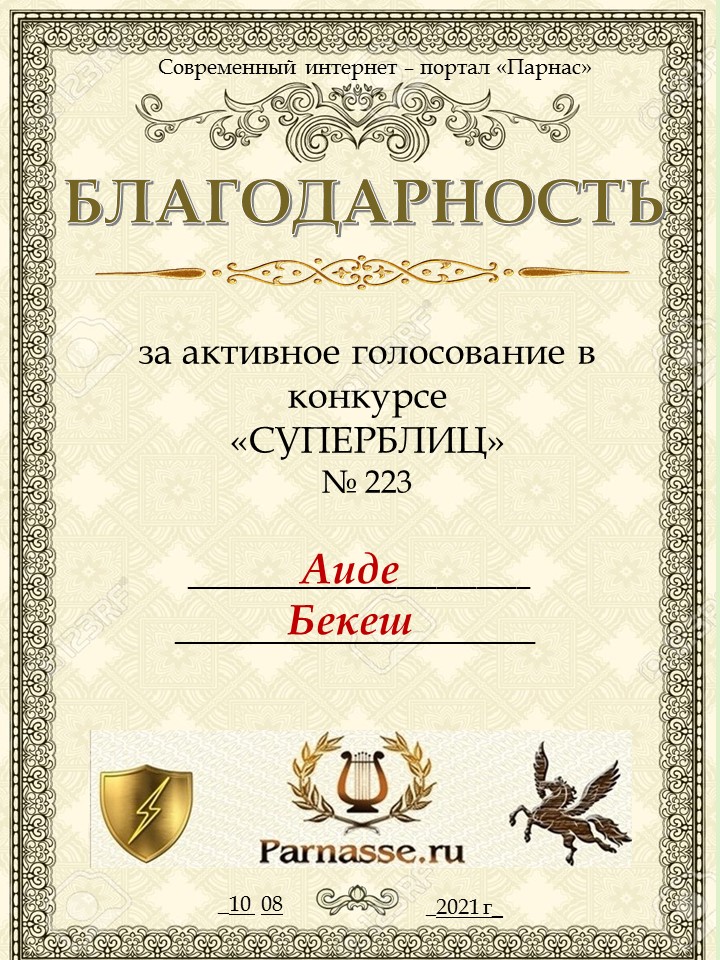 Современный интернет – портал «Парнас»

БЛАГОДАРНОСТЬ

за активное голосование в конкурсе «СУПЕРБЛИЦ» № 223

Аиде

Бекеш

Parnasse.ru

10 08

2021 г

123RF